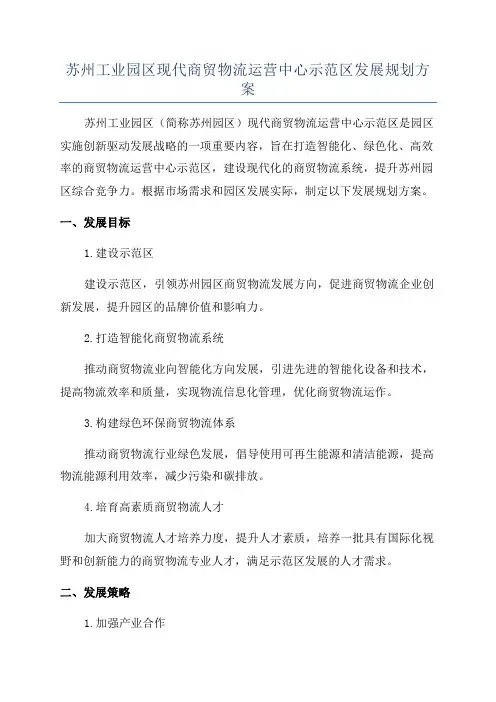 苏州工业园区现代商贸物流运营中心示范区发展规划方案

苏州工业园区（简称苏州园区）现代商贸物流运营中心示范区是园区实施创新驱动发展战略的一项重要内容，旨在打造智能化、绿色化、高效率的商贸物流运营中心示范区，建设现代化的商贸物流系统，提升苏州园区综合竞争力。根据市场需求和园区发展实际，制定以下发展规划方案。

一、发展目标

1.建设示范区

建设示范区，引领苏州园区商贸物流发展方向，促进商贸物流企业创新发展，提升园区的品牌价值和影响力。

2.打造智能化商贸物流系统

推动商贸物流业向智能化方向发展，引进先进的智能化设备和技术，提高物流效率和质量，实现物流信息化管理，优化商贸物流运作。

3.构建绿色环保商贸物流体系

推动商贸物流行业绿色发展，倡导使用可再生能源和清洁能源，提高物流能源利用效率，减少污染和碳排放。

4.培育高素质商贸物流人才

加大商贸物流人才培养力度，提升人才素质，培养一批具有国际化视野和创新能力的商贸物流专业人才，满足示范区发展的人才需求。

二、发展策略

1.加强产业合作